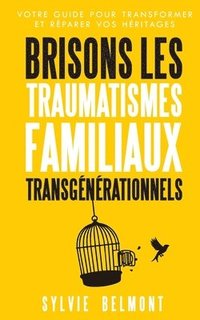 VOTRE GUIDE POUR TRANSFORMER ET RÉPARER VOS HÉRITAGES

BRISONS LES TRAUMATISMES FAMILIAUX TRANSGÉNÉRATIONNELS

SYLVIE BELMONT